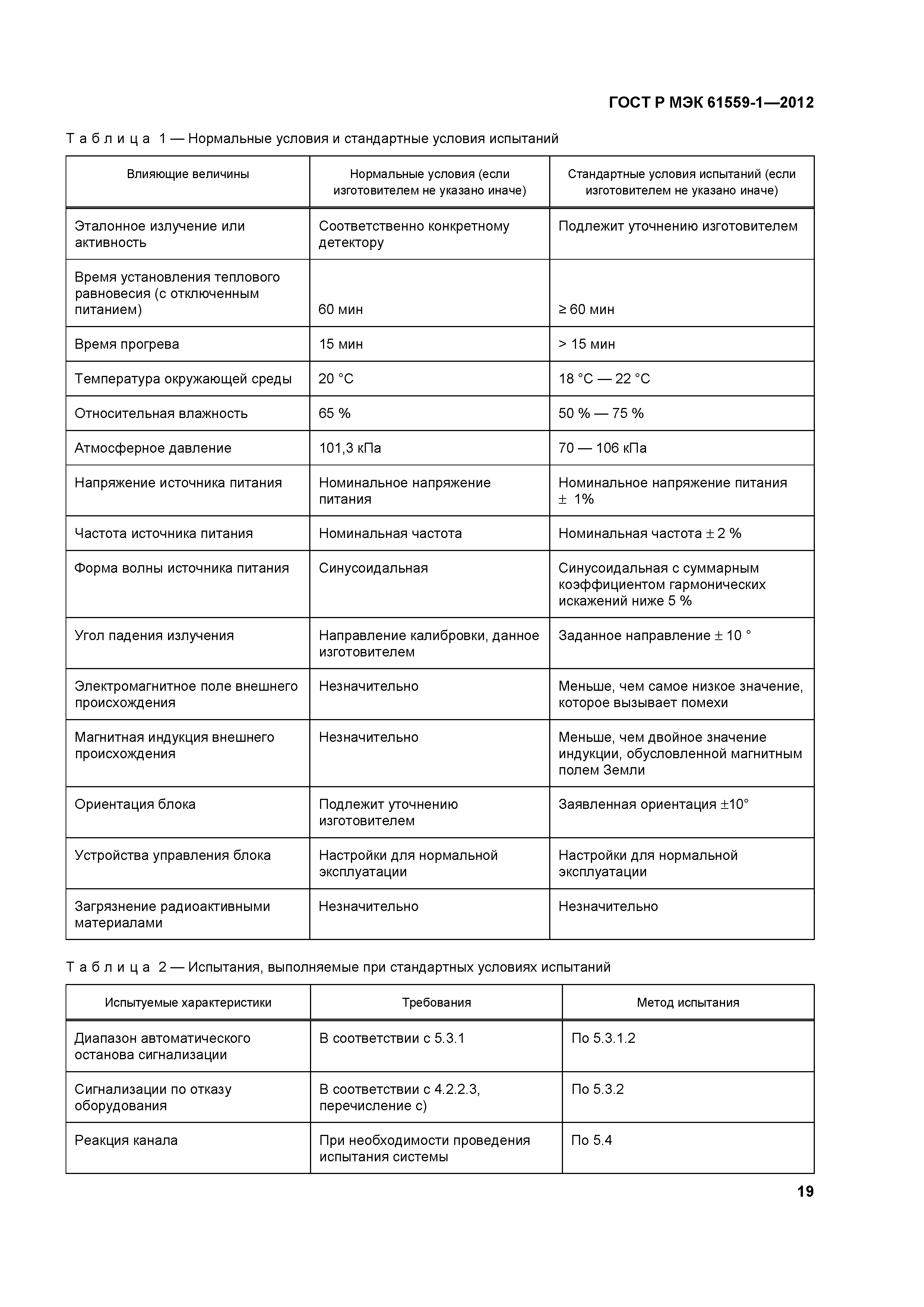 ГОСТ Р МЭК 61559-1—2012

Таблица 1 — Нормальные условия и стандартные условия испытаний

| Влияющие величины | Нормальные условия (если изготовителем не указано иначе) | Стандартные условия испытаний (если изготовителем не указано иначе) |
|---|---|---|
| Эталонное излучение или активность | Соответственно конкретному детектору | Подлежит уточнению изготовителем |
| Время установления теплового равновесия (с отключенным питанием) | 60 мин | ≥ 60 мин |
| Время прогрева | 15 мин | > 15 мин |
| Температура окружающей среды | 20 °С | 18 °С — 22 °С |
| Относительная влажность | 65 % | 50 % — 75 % |
| Атмосферное давление | 101,3 кПа | 70 — 106 кПа |
| Напряжение источника питания | Номинальное напряжение питания | Номинальное напряжение питания ± 1% |
| Частота источника питания | Номинальная частота | Номинальная частота ± 2 % |
| Форма волны источника питания | Синусоидальная | Синусоидальная с суммарным коэффициентом гармонических искажений ниже 5 % |
| Угол падения излучения | Направление калибровки, данное изготовителем | Заданное направление ± 10 ° |
| Электромагнитное поле внешнего происхождения | Незначительно | Меньше, чем самое низкое значение, которое вызывает помехи |
| Магнитная индукция внешнего происхождения | Незначительно | Меньше, чем двойное значение индукции, обусловленной магнитным полем Земли |
| Ориентация блока | Подлежит уточнению изготовителем | Заявленная ориентация ±10° |
| Устройства управления блока | Настройки для нормальной эксплуатации | Настройки для нормальной эксплуатации |
| Загрязнение радиоактивными материалами | Незначительно | Незначительно |

Таблица 2 — Испытания, выполняемые при стандартных условиях испытаний

| Испытуемые характеристики | Требования | Метод испытания |
|---|---|---|
| Диапазон автоматического останова сигнализации | В соответствии с 5.3.1 | По 5.3.1.2 |
| Сигнализации по отказу оборудования | В соответствии с 4.2.2.3, перечисление с) | По 5.3.2 |
| Реакция канала | При необходимости проведения испытания системы | По 5.4 |

19